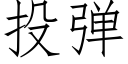 投弹